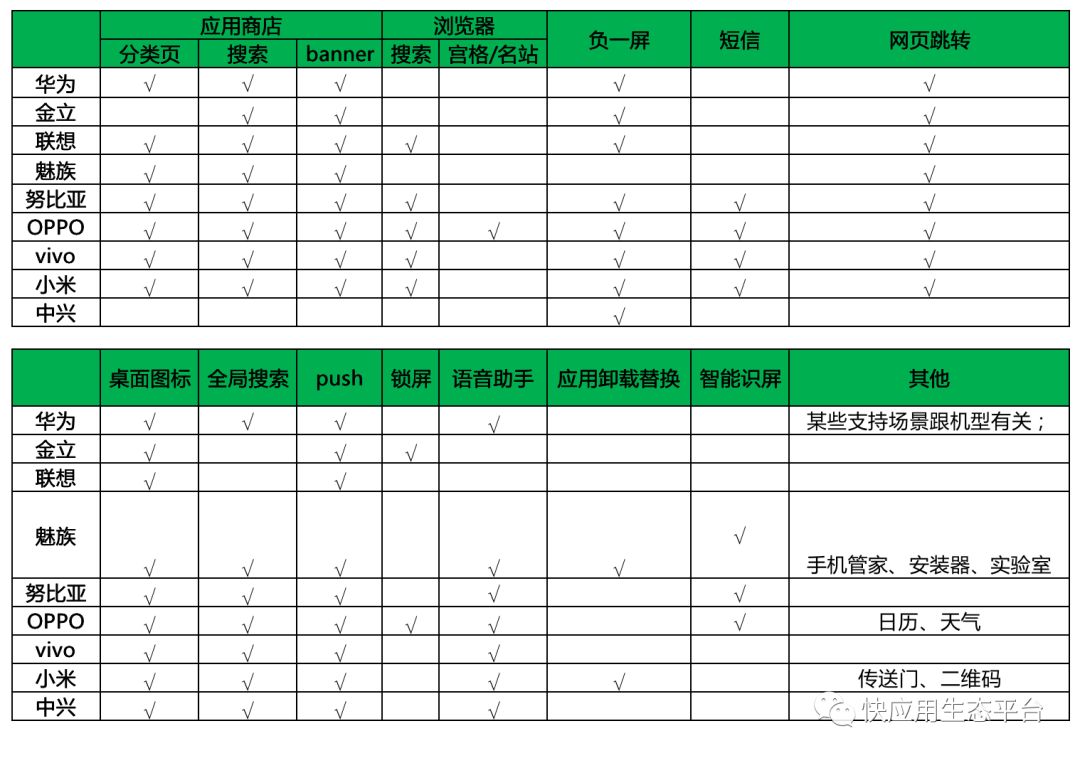 | | 应用商店 | | | 浏览器 | | 负一屏 | 短信 | 网页跳转 |
|---|---|---|---|---|---|---|---|---|
| | 分类页 | 搜索 | banner | 搜索 | 宫格/名站 | | | |
| 华为 | √ | √ | √ | | | √ | | √ |
| 金立 | | √ | √ | | | √ | | √ |
| 联想 | √ | √ | √ | √ | | √ | | √ |
| 魅族 | √ | √ | √ | | | | | √ |
| 努比亚 | √ | √ | √ | √ | | √ | √ | √ |
| OPPO | √ | √ | √ | √ | √ | √ | √ | √ |
| vivo | √ | √ | √ | √ | | √ | √ | √ |
| 小米 | √ | √ | √ | √ | | √ | √ | √ |
| 中兴 | | | | | | √ | | |

| | 桌面图标 | 全局搜索 | push | 锁屏 | 语音助手 | 应用卸载替换 | 智能识屏 | 其他 |
|---|---|---|---|---|---|---|---|---|
| 华为 | √ | √ | √ | | √ | | | 某些支持场景跟机型有关； |
| 金立 | √ | | √ | √ | | | | |
| 联想 | √ | | √ | | | | | |
| 魅族 | √ | √ | √ | | √ | √ | √ | 手机管家、安装器、实验室 |
| 努比亚 | √ | √ | √ | | √ | | √ | |
| OPPO | √ | √ | √ | √ | √ | | √ | 日历、天气 |
| vivo | √ | √ | √ | | √ | | | |
| 小米 | √ | √ | √ | | √ | √ | | 传送门、二维码 |
| 中兴 | √ | √ | √ | | √ | | | |

快应用生态平台